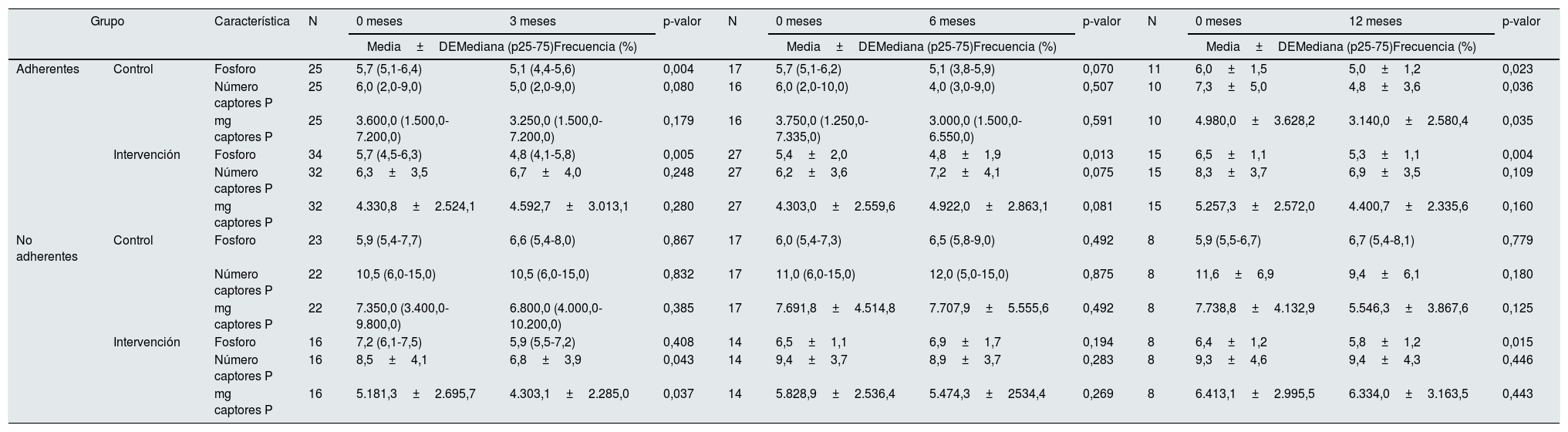 | Grupo | | Característica | N | 0 meses | 3 meses | p-valor | N | 0 meses | 6 meses | p-valor | N | 0 meses | 12 meses | p-valor |
|---|---|---|---|---|---|---|---|---|---|---|---|---|---|---|
| | | | | Media ± DEMediana (p25-75)Frecuencia (%) | | | | Media ± DEMediana (p25-75)Frecuencia (%) | | | | Media ± DEMediana (p25-75)Frecuencia (%) | | |
| Adherentes | Control | Fosforo | 25 | 5,7 (5,1-6,4) | 5,1 (4,4-5,6) | 0,004 | 17 | 5,7 (5,1-6,2) | 5,1 (3,8-5,9) | 0,070 | 11 | 6,0 ± 1,5 | 5,0 ± 1,2 | 0,023 |
| | | Número captores P | 25 | 6,0 (2,0-9,0) | 5,0 (2,0-9,0) | 0,080 | 16 | 6,0 (2,0-10,0) | 4,0 (3,0-9,0) | 0,507 | 10 | 7,3 ± 5,0 | 4,8 ± 3,6 | 0,036 |
| | | mg captores P | 25 | 3.600,0 (1.500,0-7.200,0) | 3.250,0 (1.500,0-7.200,0) | 0,179 | 16 | 3.750,0 (1.250,0-7.335,0) | 3.000,0 (1.500,0-6.550,0) | 0,591 | 10 | 4.980,0 ± 3.628,2 | 3.140,0 ± 2.580,4 | 0,035 |
| | Intervención | Fosforo | 34 | 5,7 (4,5-6,3) | 4,8 (4,1-5,8) | 0,005 | 27 | 5,4 ± 2,0 | 4,8 ± 1,9 | 0,013 | 15 | 6,5 ± 1,1 | 5,3 ± 1,1 | 0,004 |
| | | Número captores P | 32 | 6,3 ± 3,5 | 6,7 ± 4,0 | 0,248 | 27 | 6,2 ± 3,6 | 7,2 ± 4,1 | 0,075 | 15 | 8,3 ± 3,7 | 6,9 ± 3,5 | 0,109 |
| | | mg captores P | 32 | 4.330,8 ± 2.524,1 | 4.592,7 ± 3.013,1 | 0,280 | 27 | 4.303,0 ± 2.559,6 | 4.922,0 ± 2.863,1 | 0,081 | 15 | 5.257,3 ± 2.572,0 | 4.400,7 ± 2.335,6 | 0,160 |
| No adherentes | Control | Fosforo | 23 | 5,9 (5,4-7,7) | 6,6 (5,4-8,0) | 0,867 | 17 | 6,0 (5,4-7,3) | 6,5 (5,8-9,0) | 0,492 | 8 | 5,9 (5,5-6,7) | 6,7 (5,4-8,1) | 0,779 |
| | | Número captores P | 22 | 10,5 (6,0-15,0) | 10,5 (6,0-15,0) | 0,832 | 17 | 11,0 (6,0-15,0) | 12,0 (5,0-15,0) | 0,875 | 8 | 11,6 ± 6,9 | 9,4 ± 6,1 | 0,180 |
| | | mg captores P | 22 | 7.350,0 (3.400,0-9.800,0) | 6.800,0 (4.000,0-10.200,0) | 0,385 | 17 | 7.691,8 ± 4.514,8 | 7.707,9 ± 5.555,6 | 0,492 | 8 | 7.738,8 ± 4.132,9 | 5.546,3 ± 3.867,6 | 0,125 |
| | Intervención | Fosforo | 16 | 7,2 (6,1-7,5) | 5,9 (5,5-7,2) | 0,408 | 14 | 6,5 ± 1,1 | 6,9 ± 1,7 | 0,194 | 8 | 6,4 ± 1,2 | 5,8 ± 1,2 | 0,015 |
| | | Número captores P | 16 | 8,5 ± 4,1 | 6,8 ± 3,9 | 0,043 | 14 | 9,4 ± 3,7 | 8,9 ± 3,7 | 0,283 | 8 | 9,3 ± 4,6 | 9,4 ± 4,3 | 0,446 |
| | | mg captores P | 16 | 5.181,3 ± 2.695,7 | 4.303,1 ± 2.285,0 | 0,037 | 14 | 5.828,9 ± 2.536,4 | 5.474,3 ± 2534,4 | 0,269 | 8 | 6.413,1 ± 2.995,5 | 6.334,0 ± 3.163,5 | 0,443 |